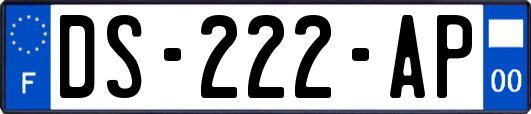 F

DS-222-AP

00